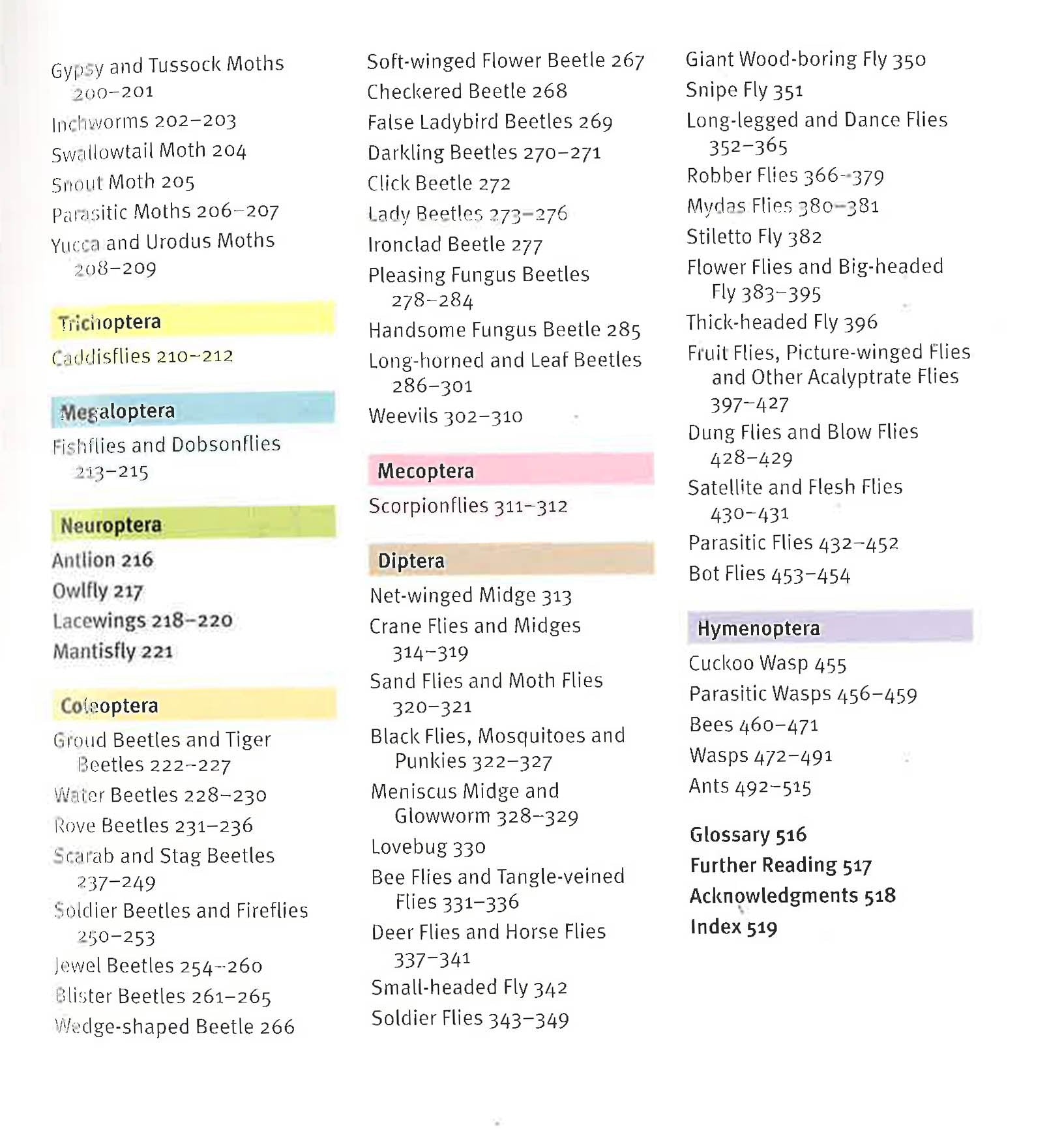 Gypsy and Tussock Moths 200–201
Inchworms 202–203
Swallowtail Moth 204
Snout Moth 205
Parasitic Moths 206–207
Yucca and Urodus Moths 208–209

Trichoptera
Caddisflies 210–212

Megaloptera
Fishflies and Dobsonflies 213–215

Neuroptera
Antlion 216
Owlfly 217
Lacewings 218–220
Mantisfly 221

Coleoptera
Groud Beetles and Tiger Beetles 222–227
Water Beetles 228–230
Rove Beetles 231–236
Scarab and Stag Beetles 237–249
Soldier Beetles and Fireflies 250–253
Jewel Beetles 254–260
Blister Beetles 261–265
Wedge-shaped Beetle 266

Soft-winged Flower Beetle 267
Checkered Beetle 268
False Ladybird Beetles 269
Darkling Beetles 270–271
Click Beetle 272
Lady Beetles 273–276
Ironclad Beetle 277
Pleasing Fungus Beetles 278–284
Handsome Fungus Beetle 285
Long-horned and Leaf Beetles 286–301
Weevils 302–310

Mecoptera
Scorpionflies 311–312

Diptera
Net-winged Midge 313
Crane Flies and Midges 314–319
Sand Flies and Moth Flies 320–321
Black Flies, Mosquitoes and Punkies 322–327
Meniscus Midge and Glowworm 328–329
Lovebug 330
Bee Flies and Tangle-veined Flies 331–336
Deer Flies and Horse Flies 337–341
Small-headed Fly 342
Soldier Flies 343–349

Giant Wood-boring Fly 350
Snipe Fly 351
Long-legged and Dance Flies 352–365
Robber Flies 366–379
Mydas Flies 380–381
Stiletto Fly 382
Flower Flies and Big-headed Fly 383–395
Thick-headed Fly 396
Fruit Flies, Picture-winged Flies and Other Acalyptrate Flies 397–427
Dung Flies and Blow Flies 428–429
Satellite and Flesh Flies 430–431
Parasitic Flies 432–452
Bot Flies 453–454

Hymenoptera
Cuckoo Wasp 455
Parasitic Wasps 456–459
Bees 460–471
Wasps 472–491
Ants 492–515

Glossary 516
Further Reading 517
Acknowledgments 518
Index 519